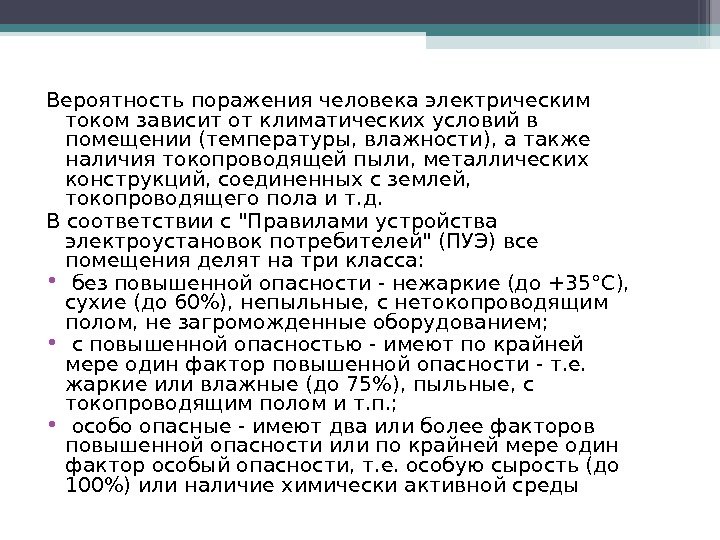 Вероятность поражения человека электрическим током зависит от климатических условий в помещении (температуры, влажности), а также наличия токопроводящей пыли, металлических конструкций, соединенных с землей, токопроводящего пола и т.д.

В соответствии с "Правилами устройства электроустановок потребителей" (ПУЭ) все помещения делят на три класса:

• без повышенной опасности - нежаркие (до +35°С), сухие (до 60%), непыльные, с нетокопроводящим полом, не загроможденные оборудованием;

• с повышенной опасностью - имеют по крайней мере один фактор повышенной опасности - т.е. жаркие или влажные (до 75%), пыльные, с токопроводящим полом и т.п.;

• особо опасные - имеют два или более факторов повышенной опасности или по крайней мере один фактор особый опасности, т.е. особую сырость (до 100%) или наличие химически активной среды